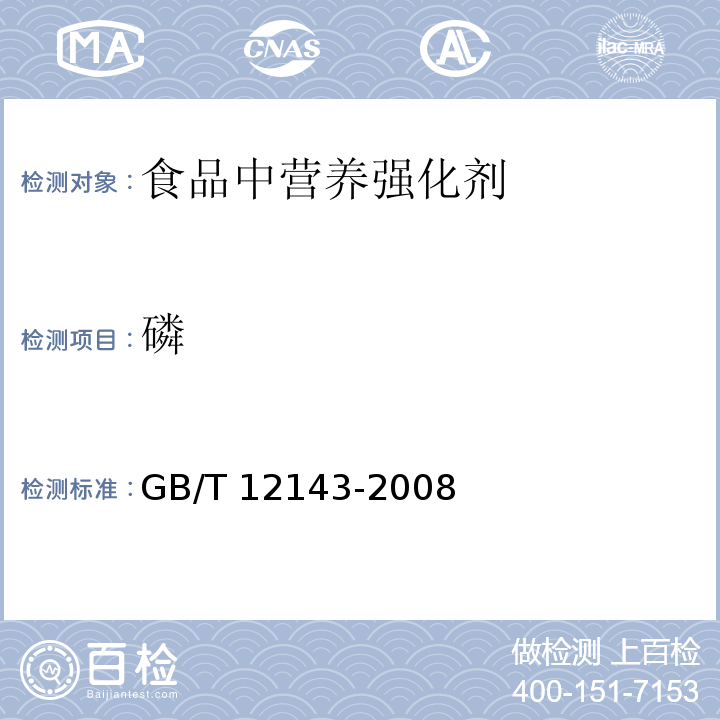 MA CNAS AL ilac-MRA

检测对象：食品中营养强化剂

检测项目：磷

检测标准：GB/T 12143-2008

百检
Baijiantest.com

做检测 上百检
400-151-7153